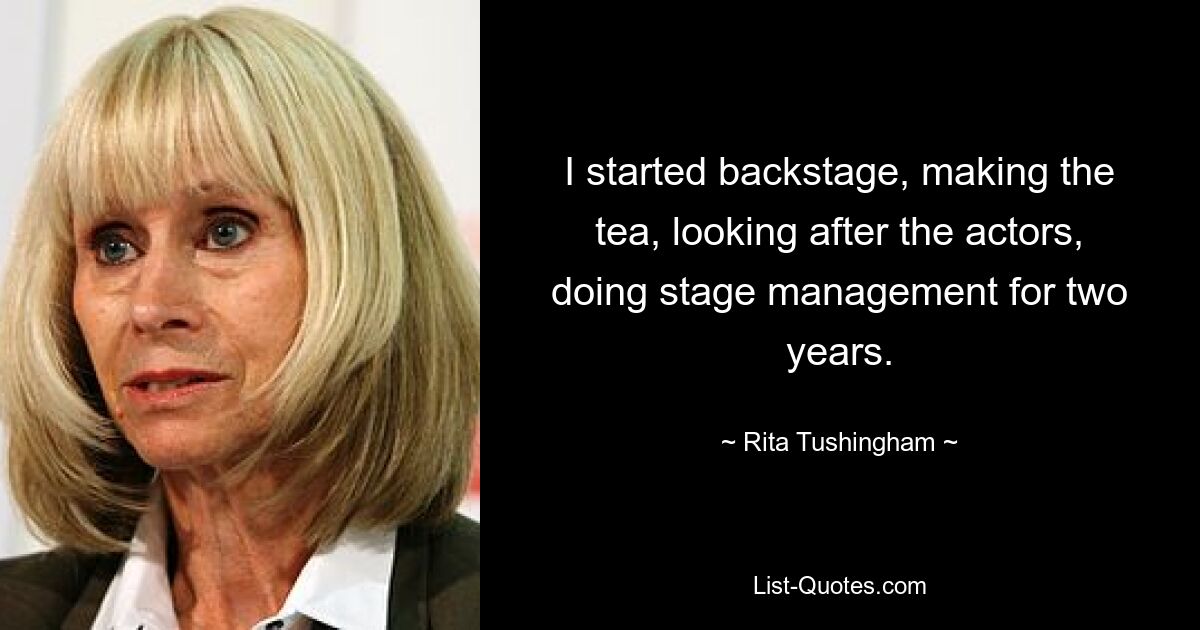 I started backstage, making the tea, looking after the actors, doing stage management for two years.

~ Rita Tushingham ~

List-Quotes.com